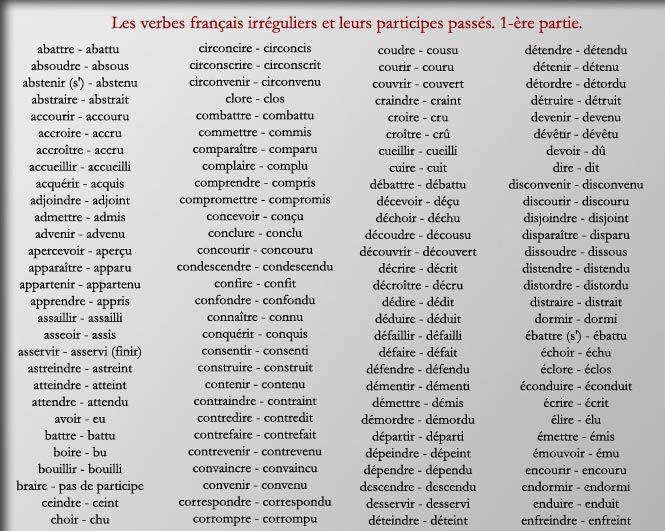 Les verbes français irréguliers et leurs participes passés. 1-ère partie.

abattre - abattu
absoudre - absous
abstenir (s') - abstenu
abstraire - abstrait
accourir - accouru
accroire - accru
accroître - accru
accueillir - accueilli
acquérir - acquis
adjoindre - adjoint
admettre - admis
advenir - advenu
apercevoir - aperçu
apparaître - apparu
appartenir - appartenu
apprendre - appris
assaillir - assailli
asseoir - assis
asservir - asservi (finir)
astreindre - astreint
atteindre - atteint
attendre - attendu
avoir - eu
battre - battu
boire - bu
bouillir - bouilli
braire - pas de participe
ceindre - ceint
choir - chu

circoncire - circoncis
circonscrire - circonscrit
circonvenir - circonvenu
clore - clos
combattre - combattu
commettre - commis
comparaître - comparu
complaire - complu
comprendre - compris
compromettre - compromis
concevoir - conçu
conclure - conclu
concourir - concouru
condescendre - condescendu
confire - confit
confondre - confondu
connaître - connu
conquérir - conquis
consentir - consenti
construire - construit
contenir - contenu
contraindre - contraint
contredire - contredit
contrefaire - contrefait
contrevenir - contrevenu
convaincre - convaincu
convenir - convenu
correspondre - correspondu
corrompre - corrompu

coudre - cousu
courir - couru
couvrir - couvert
craindre - craint
croire - cru
croître - crû
cueillir - cueilli
cuire - cuit
débattre - débattu
décevoir - déçu
déchoir - déchu
découdre - décousu
découvrir - découvert
décrire - décrit
décroître - décru
dédire - dédit
déduire - déduit
défaillir - défailli
défaire - défait
défendre - défendu
démentir - démenti
démettre - démis
démordre - démordu
départir - départi
dépeindre - dépeint
dépendre - dépendu
descendre - descendu
desservir - desservi
déteindre - déteint

détendre - détendu
détenir - détenu
détordre - détordu
détruire - détruit
devenir - devenu
dévêtir - dévêtu
devoir - dû
dire - dit
disconvenir - disconvenu
discourir - discouru
disjoindre - disjoint
disparaître - disparu
dissoudre - dissous
distendre - distendu
distordre - distordu
distraire - distrait
dormir - dormi
ébattre (s') - ébattu
échoir - échu
éclore - éclos
éconduire - éconduit
écrire - écrit
élire - élu
émettre - émis
émouvoir - ému
encourir - encouru
endormir - endormi
enduire - enduit
enfreindre - enfreint